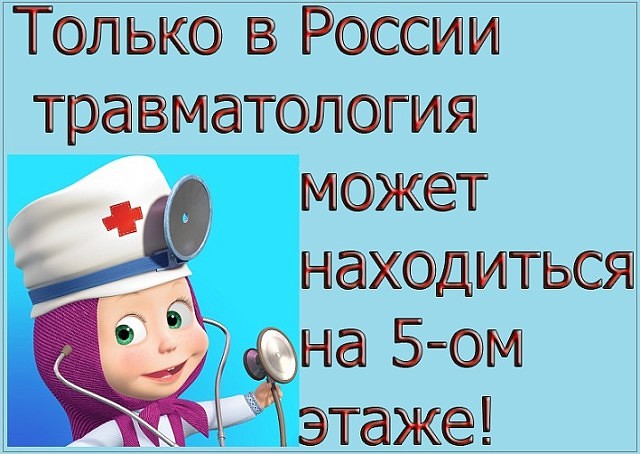 Только в России травматология может находиться на 5-ом этаже!